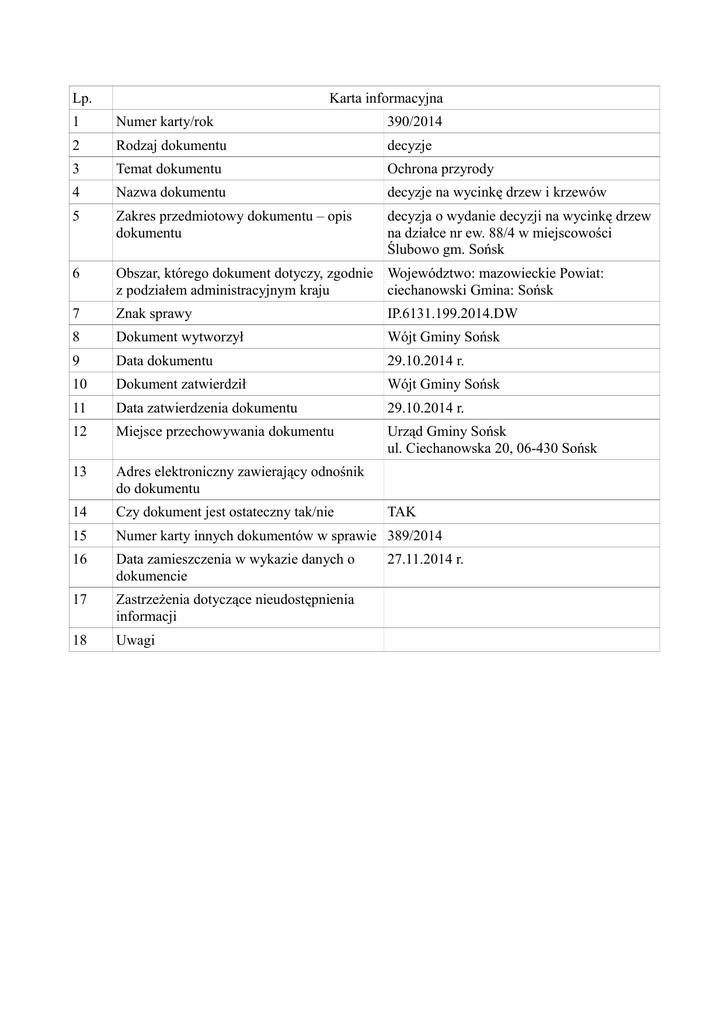 | Lp. | Karta informacyjna | |
|---|---|---|
| 1 | Numer karty/rok | 390/2014 |
| 2 | Rodzaj dokumentu | decyzje |
| 3 | Temat dokumentu | Ochrona przyrody |
| 4 | Nazwa dokumentu | decyzje na wycinkę drzew i krzewów |
| 5 | Zakres przedmiotowy dokumentu – opis dokumentu | decyzja o wydanie decyzji na wycinkę drzew na działce nr ew. 88/4 w miejscowości Ślubowo gm. Sońsk |
| 6 | Obszar, którego dokument dotyczy, zgodnie z podziałem administracyjnym kraju | Województwo: mazowieckie Powiat: ciechanowski Gmina: Sońsk |
| 7 | Znak sprawy | IP.6131.199.2014.DW |
| 8 | Dokument wytworzył | Wójt Gminy Sońsk |
| 9 | Data dokumentu | 29.10.2014 r. |
| 10 | Dokument zatwierdził | Wójt Gminy Sońsk |
| 11 | Data zatwierdzenia dokumentu | 29.10.2014 r. |
| 12 | Miejsce przechowywania dokumentu | Urząd Gminy Sońsk ul. Ciechanowska 20, 06-430 Sońsk |
| 13 | Adres elektroniczny zawierający odnośnik do dokumentu | |
| 14 | Czy dokument jest ostateczny tak/nie | TAK |
| 15 | Numer karty innych dokumentów w sprawie | 389/2014 |
| 16 | Data zamieszczenia w wykazie danych o dokumencie | 27.11.2014 r. |
| 17 | Zastrzeżenia dotyczące nieudostępnienia informacji | |
| 18 | Uwagi | |